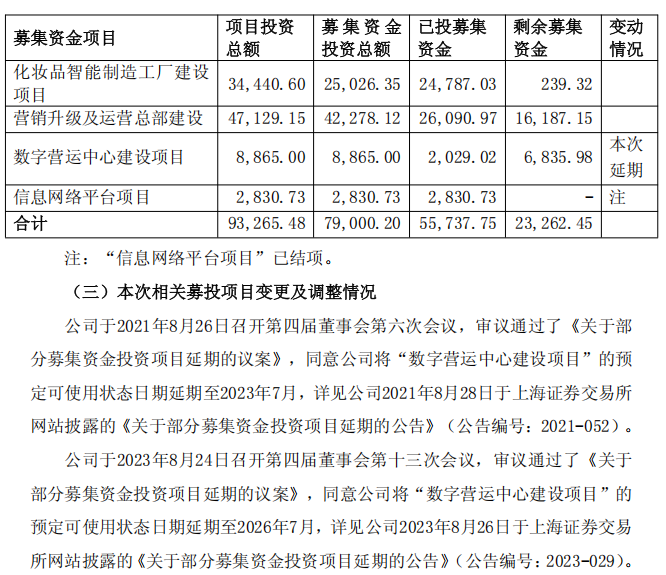 | 募集资金项目 | 项目投资总额 | 募集资金投资总额 | 已投募集资金 | 剩余募集资金 | 变动情况 |
|---|---|---|---|---|---|
| 化妆品智能制造工厂建设项目 | 34,440.60 | 25,026.35 | 24,787.03 | 239.32 | |
| 营销升级及运营总部建设 | 47,129.15 | 42,278.12 | 26,090.97 | 16,187.15 | |
| 数字营运中心建设项目 | 8,865.00 | 8,865.00 | 2,029.02 | 6,835.98 | 本次延期 |
| 信息网络平台项目 | 2,830.73 | 2,830.73 | 2,830.73 | - | 注 |
| 合计 | 93,265.48 | 79,000.20 | 55,737.75 | 23,262.45 | |

注：“信息网络平台项目”已结项。

（三）本次相关募投项目变更及调整情况

公司于2021年8月26日召开第四届董事会第六次会议，审议通过了《关于部分募集资金投资项目延期的议案》，同意公司将“数字营运中心建设项目”的预定可使用状态日期延期至2023年7月，详见公司2021年8月28日于上海证券交易所网站披露的《关于部分募集资金投资项目延期的公告》（公告编号：2021-052）。

公司于2023年8月24日召开第四届董事会第十三次会议，审议通过了《关于部分募集资金投资项目延期的议案》，同意公司将“数字营运中心建设项目”的预定可使用状态日期延期至2026年7月，详见公司2023年8月26日于上海证券交易所网站披露的《关于部分募集资金投资项目延期的公告》（公告编号：2023-029）。